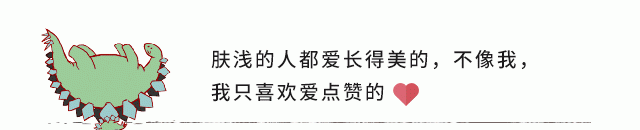 肤浅的人都爱长得美的，不像我，
我只喜欢爱点赞的